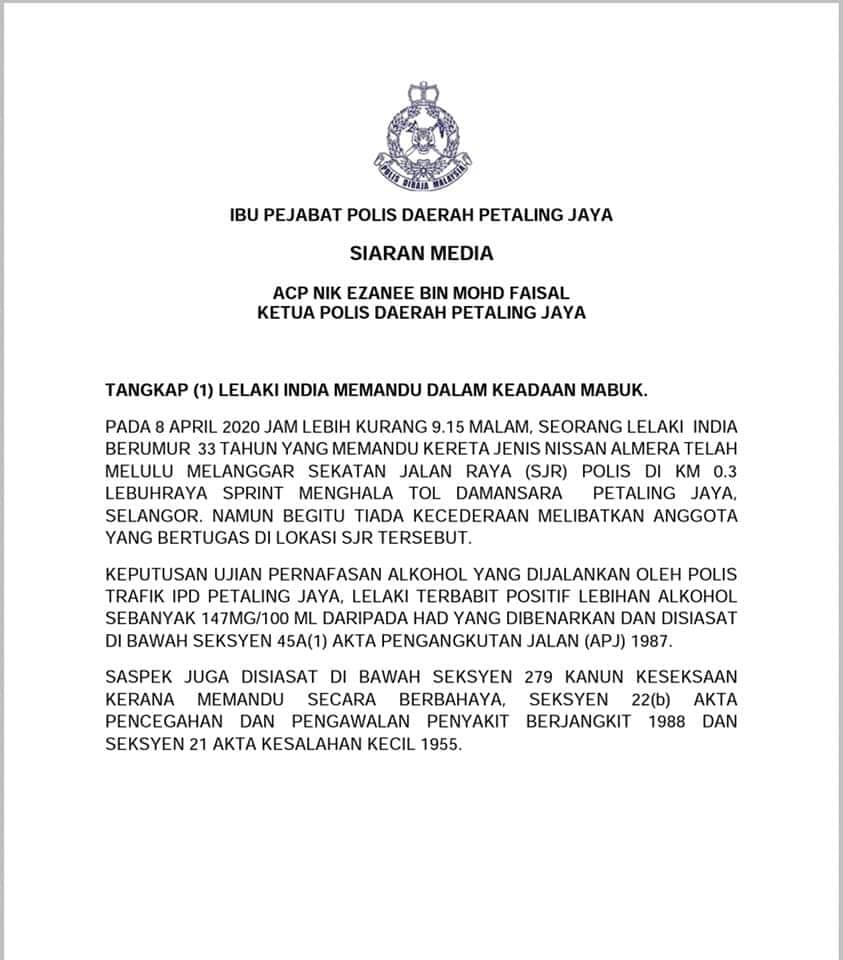 POLIS DIRAJA MALAYSIA

IBU PEJABAT POLIS DAERAH PETALING JAYA

SIARAN MEDIA

ACP NIK EZANEE BIN MOHD FAISAL
KETUA POLIS DAERAH PETALING JAYA

TANGKAP (1) LELAKI INDIA MEMANDU DALAM KEADAAN MABUK.

PADA 8 APRIL 2020 JAM LEBIH KURANG 9.15 MALAM, SEORANG LELAKI INDIA BERUMUR 33 TAHUN YANG MEMANDU KERETA JENIS NISSAN ALMERA TELAH MELULU MELANGGAR SEKATAN JALAN RAYA (SJR) POLIS DI KM 0.3 LEBUHRAYA SPRINT MENGHALA TOL DAMANSARA PETALING JAYA, SELANGOR. NAMUN BEGITU TIADA KECEDERAAN MELIBATKAN ANGGOTA YANG BERTUGAS DI LOKASI SJR TERSEBUT.

KEPUTUSAN UJIAN PERNAFASAN ALKOHOL YANG DIJALANKAN OLEH POLIS TRAFIK IPD PETALING JAYA, LELAKI TERBABIT POSITIF LEBIHAN ALKOHOL SEBANYAK 147MG/100 ML DARIPADA HAD YANG DIBENARKAN DAN DISIASAT DI BAWAH SEKSYEN 45A(1) AKTA PENGANGKUTAN JALAN (APJ) 1987.

SASPEK JUGA DISIASAT DI BAWAH SEKSYEN 279 KANUN KESEKSAAN KERANA MEMANDU SECARA BERBAHAYA, SEKSYEN 22(b) AKTA PENCEGAHAN DAN PENGAWALAN PENYAKIT BERJANGKIT 1988 DAN SEKSYEN 21 AKTA KESALAHAN KECIL 1955.